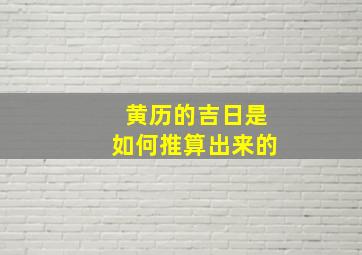 黄历的吉日是
如何推算出来的